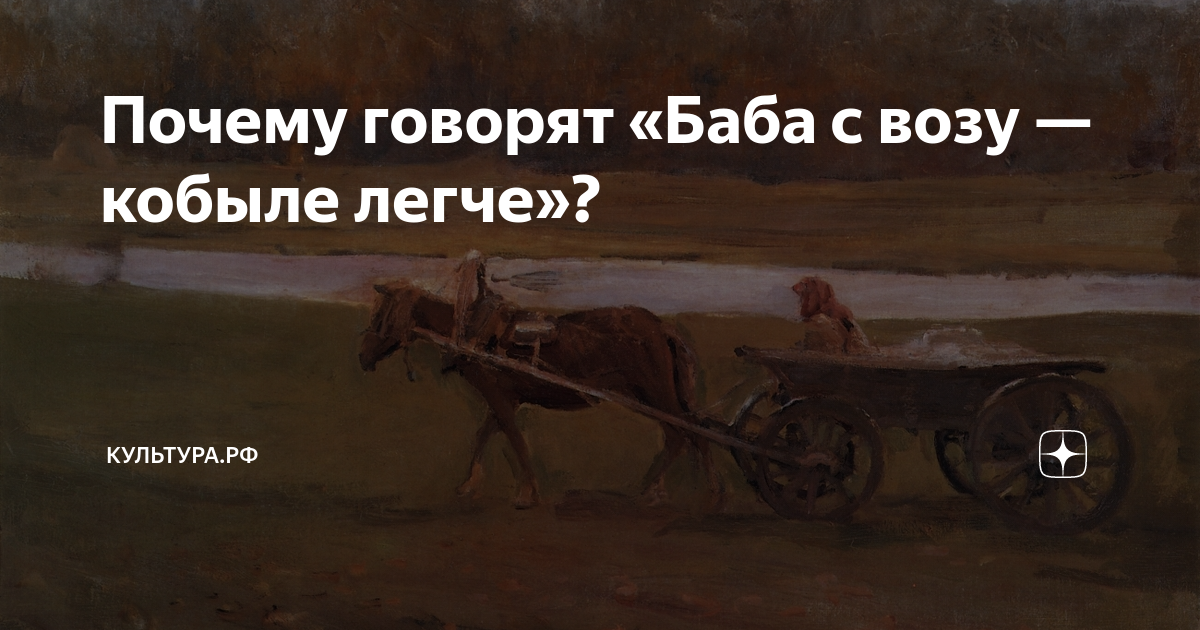 Почему говорят «Баба с возу — кобыле легче»?

КУЛЬТУРА.РФ